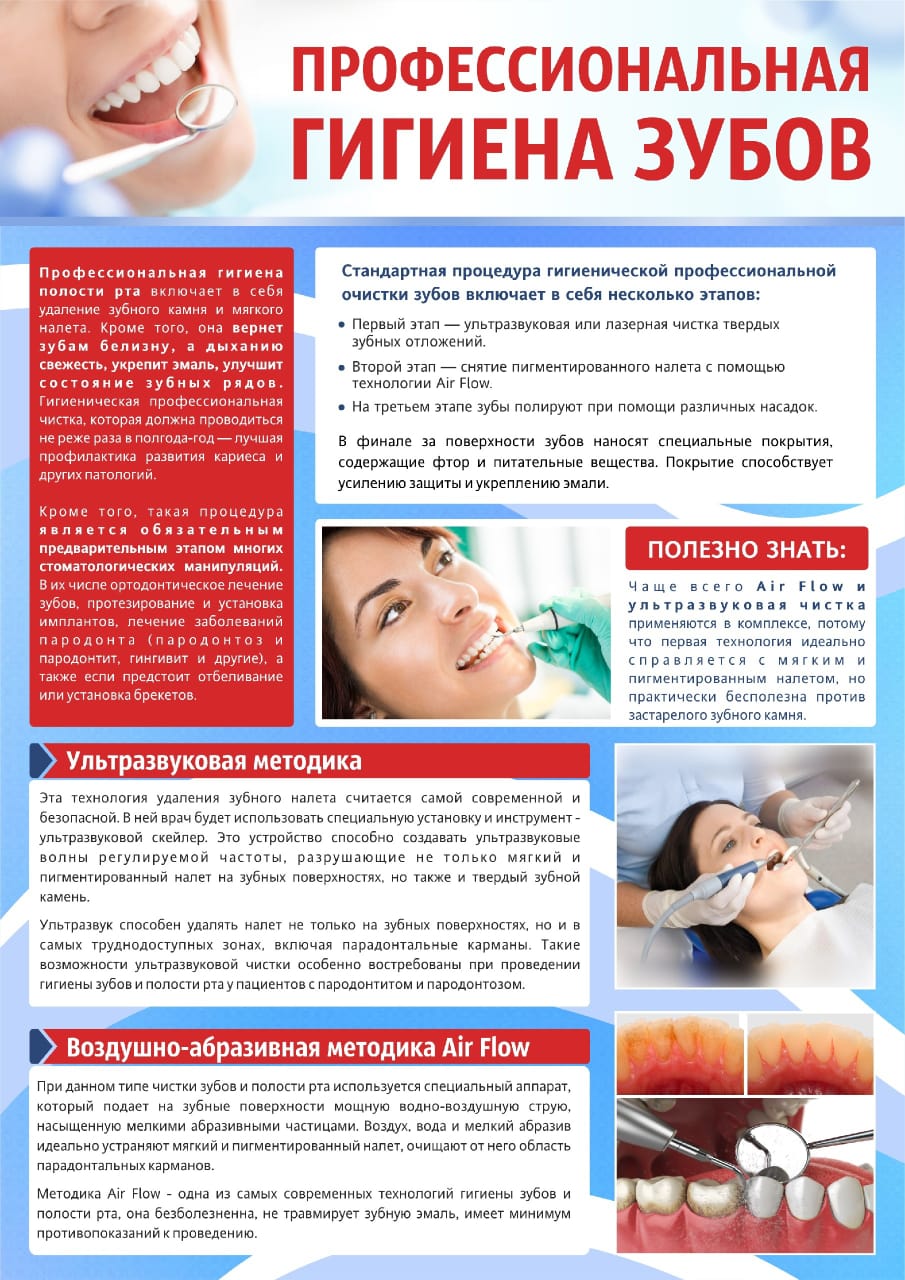 ПРОФЕССИОНАЛЬНАЯ ГИГИЕНА ЗУБОВ

Профессиональная гигиена полости рта включает в себя удаление зубного камня и мягкого налета. Кроме того, она вернет зубам белизну, а дыханию свежесть, укрепит эмаль, улучшит состояние зубных рядов. Гигиеническая профессиональная чистка, которая должна проводиться не реже раза в полгода-год — лучшая профилактика развития кариеса и других патологий.

Кроме того, такая процедура является обязательным предварительным этапом многих стоматологических манипуляций. В их числе ортодонтическое лечение зубов, протезирование и установка имплантов, лечение заболеваний пародонта (пародонтоз и пародонтит, гингивит и другие), а также если предстоит отбеливание или установка брекетов.

Стандартная процедура гигиенической профессиональной очистки зубов включает в себя несколько этапов:

• Первый этап — ультразвуковая или лазерная чистка твердых зубных отложений.
• Второй этап — снятие пигментированного налета с помощью технологии Air Flow.
• На третьем этапе зубы полируют при помощи различных насадок.

В финале за поверхности зубов наносят специальные покрытия, содержащие фтор и питательные вещества. Покрытие способствует усилению защиты и укреплению эмали.

ПОЛЕЗНО ЗНАТЬ:

Чаще всего Air Flow и ультразвуковая чистка применяются в комплексе, потому что первая технология идеально справляется с мягким и пигментированным налетом, но практически бесполезна против застарелого зубного камня.

Ультразвуковая методика

Эта технология удаления зубного налета считается самой современной и безопасной. В ней врач будет использовать специальную установку и инструмент - ультразвуковой скейлер. Это устройство способно создавать ультразвуковые волны регулируемой частоты, разрушающие не только мягкий и пигментированный налет на зубных поверхностях, но также и твердый зубной камень.

Ультразвук способен удалять налет не только на зубных поверхностях, но и в самых труднодоступных зонах, включая парадонтальные карманы. Такие возможности ультразвуковой чистки особенно востребованы при проведении гигиены зубов и полости рта у пациентов с пародонтитом и пародонтозом.

Воздушно-абразивная методика Air Flow

При данном типе чистки зубов и полости рта используется специальный аппарат, который подает на зубные поверхности мощную водно-воздушную струю, насыщенную мелкими абразивными частицами. Воздух, вода и мелкий абразив идеально устраняют мягкий и пигментированный налет, очищают от него область парадонтальных карманов.

Методика Air Flow - одна из самых современных технологий гигиены зубов и полости рта, она безболезненна, не травмирует зубную эмаль, имеет минимум противопоказаний к проведению.